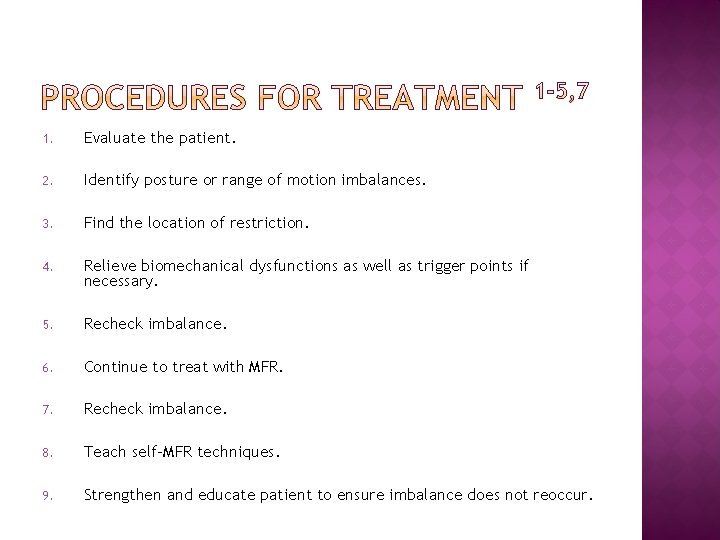 PROCEDURES FOR TREATMENT $^{1-5,7}$

1. Evaluate the patient.

2. Identify posture or range of motion imbalances.

3. Find the location of restriction.

4. Relieve biomechanical dysfunctions as well as trigger points if necessary.

5. Recheck imbalance.

6. Continue to treat with MFR.

7. Recheck imbalance.

8. Teach self-MFR techniques.

9. Strengthen and educate patient to ensure imbalance does not reoccur.